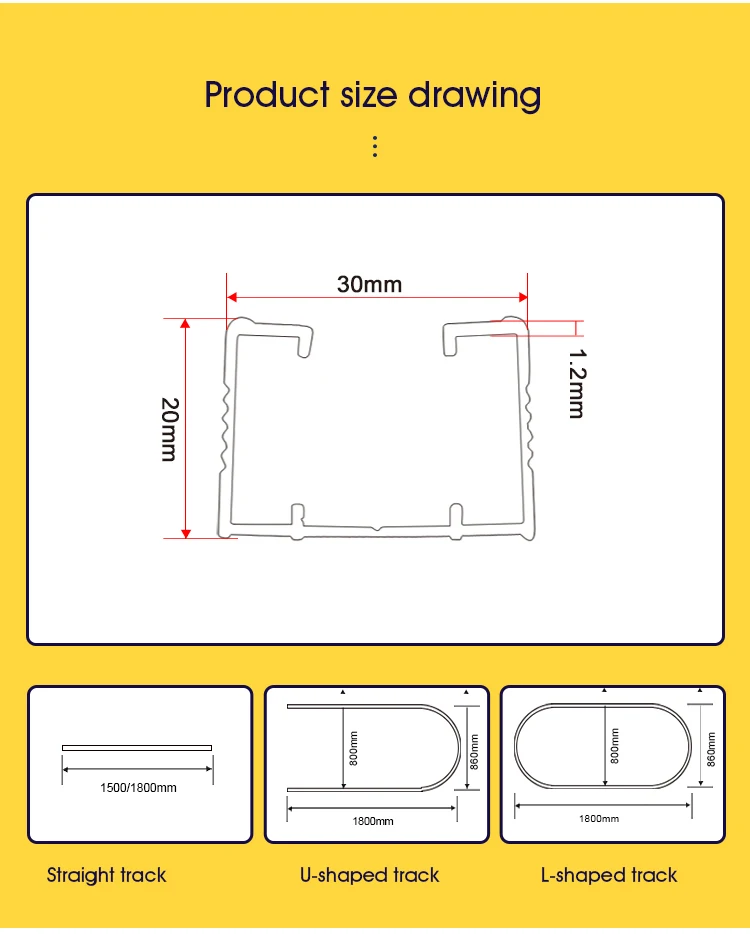 Product size drawing

30mm

20mm

1.2mm

1500/1800mm

800mm

860mm

1800mm

800mm

860mm

1800mm

Straight track

U-shaped track

L-shaped track